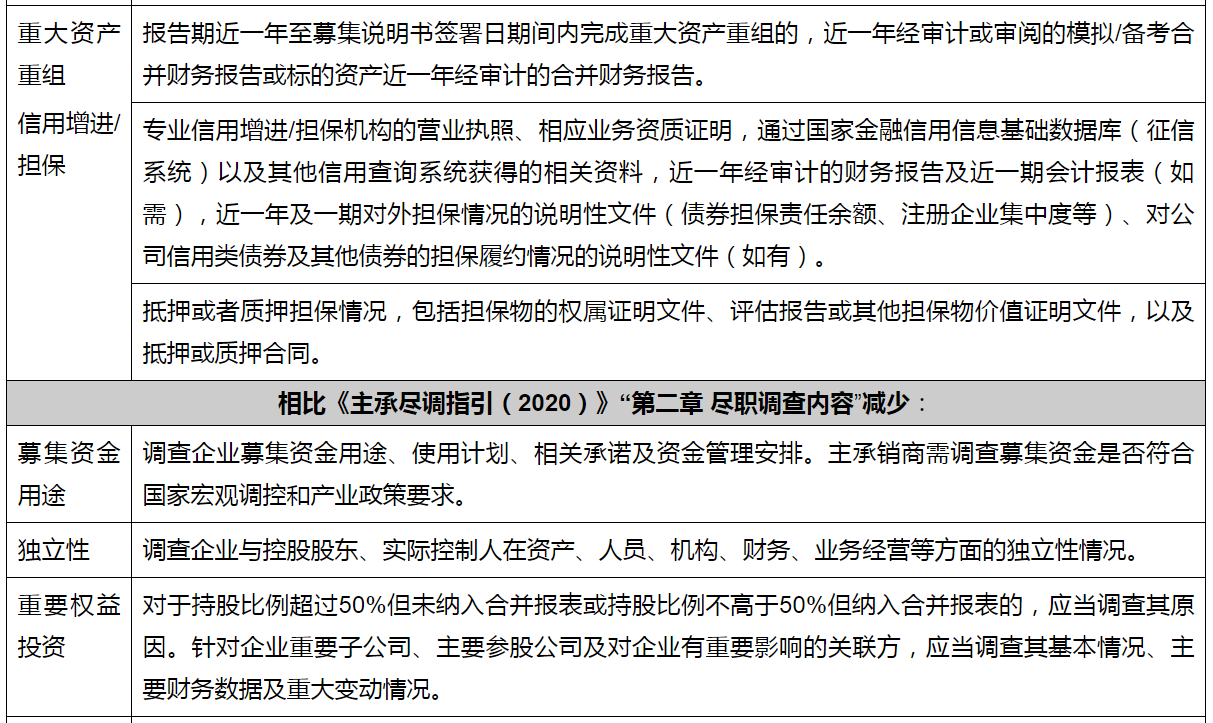 | | |
|---|---|
| 重大资产重组 | 报告期近一年至募集说明书签署日期间内完成重大资产重组的，近一年经审计或审阅的模拟/备考合并财务报告或标的资产近一年经审计的合并财务报告。 |
| 信用增进/担保 | 专业信用增进/担保机构的营业执照、相应业务资质证明，通过国家金融信用信息基础数据库（征信系统）以及其他信用查询系统获得的相关资料，近一年经审计的财务报告及近一期会计报表（如需），近一年及一期对外担保情况的说明性文件（债券担保责任余额、注册企业集中度等）、对公司信用类债券及其他债券的担保履约情况的说明性文件（如有）。 |
| | 抵押或者质押担保情况，包括担保物的权属证明文件、评估报告或其他担保物价值证明文件，以及抵押或质押合同。 |
| 相比《主承尽调指引（2020）》“第二章 尽职调查内容”减少： | |
| 募集资金用途 | 调查企业募集资金用途、使用计划、相关承诺及资金管理安排。主承销商需调查募集资金是否符合国家宏观调控和产业政策要求。 |
| 独立性 | 调查企业与控股股东、实际控制人在资产、人员、机构、财务、业务经营等方面的独立性情况。 |
| 重要权益投资 | 对于持股比例超过50%但未纳入合并报表或持股比例不高于50%但纳入合并报表的，应当调查其原因。针对企业重要子公司、主要参股公司及对企业有重要影响的关联方，应当调查其基本情况、主要财务数据及重大变动情况。 |